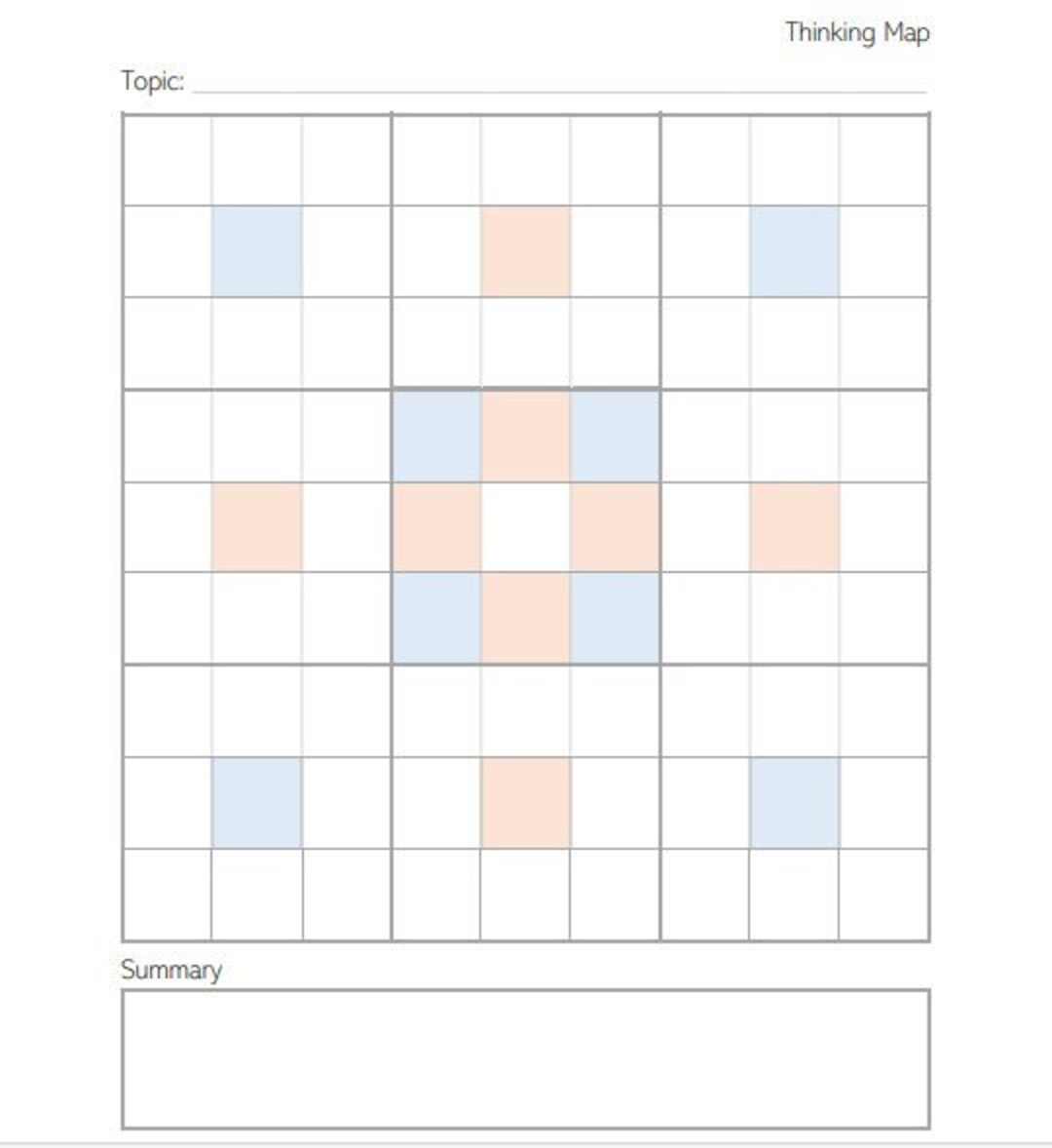 Thinking Map

Topic: ____

Summary